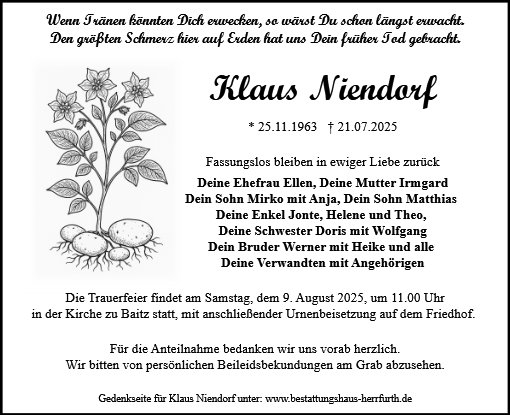 Wenn Tränen könnten Dich erwecken, so wärst Du schon längst erwacht.
Den größten Schmerz hier auf Erden hat uns Dein früher Tod gebracht.

Klaus Niendorf

* 25.11.1963 † 21.07.2025

Fassungslos bleiben in ewiger Liebe zurück

Deine Ehefrau Ellen, Deine Mutter Irmgard
Dein Sohn Mirko mit Anja, Dein Sohn Matthias
Deine Enkel Jonte, Helene und Theo,
Deine Schwester Doris mit Wolfgang
Dein Bruder Werner mit Heike und alle
Deine Verwandten mit Angehörigen

Die Trauerfeier findet am Samstag, dem 9. August 2025, um 11.00 Uhr
in der Kirche zu Baitz statt, mit anschließender Urnenbeisetzung auf dem Friedhof.

Für die Anteilnahme bedanken wir uns vorab herzlich.
Wir bitten von persönlichen Beileidsbekundungen am Grab abzusehen.

Gedenkseite für Klaus Niendorf unter: www.bestattungshaus-herrfurth.de